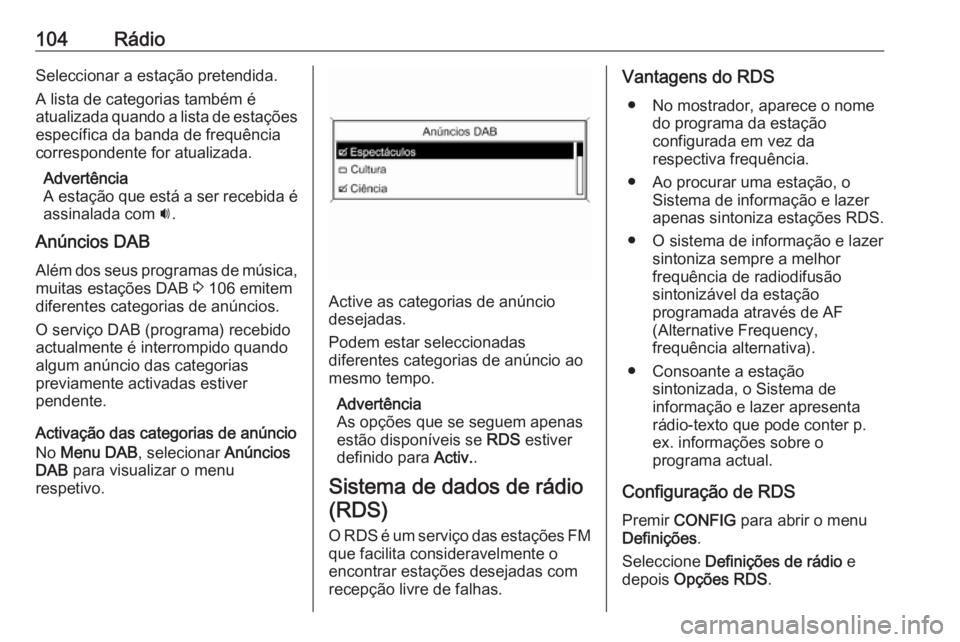 104 Rádio

Seleccionar a estação pretendida.

A lista de categorias também é atualizada quando a lista de estações específica da banda de frequência correspondente for atualizada.

Advertência
A estação que está a ser recebida é assinalada com 🔊.

Anúncios DAB

Além dos seus programas de música, muitas estações DAB ⇨ 106 emitem diferentes categorias de anúncios.

O serviço DAB (programa) recebido actualmente é interrompido quando algum anúncio das categorias previamente activadas estiver pendente.

Activação das categorias de anúncio

No Menu DAB, selecionar Anúncios DAB para visualizar o menu respetivo.

Anúncios DAB
☑ Espectáculos
☐ Cultura
☑ Ciência

Active as categorias de anúncio desejadas.

Podem estar seleccionadas diferentes categorias de anúncio ao mesmo tempo.

Advertência
As opções que se seguem apenas estão disponíveis se RDS estiver definido para Activ..

Sistema de dados de rádio (RDS)

O RDS é um serviço das estações FM que facilita consideravelmente o encontrar estações desejadas com recepção livre de falhas.

Vantagens do RDS

● No mostrador, aparece o nome do programa da estação configurada em vez da respectiva frequência.

● Ao procurar uma estação, o Sistema de informação e lazer apenas sintoniza estações RDS.

● O sistema de informação e lazer sintoniza sempre a melhor frequência de radiodifusão sintonizável da estação programada através de AF (Alternative Frequency, frequência alternativa).

● Consoante a estação sintonizada, o Sistema de informação e lazer apresenta rádio-texto que pode conter p. ex. informações sobre o programa actual.

Configuração de RDS

Premir CONFIG para abrir o menu Definições.

Seleccione Definições de rádio e depois Opções RDS.

carmanualsonline.info